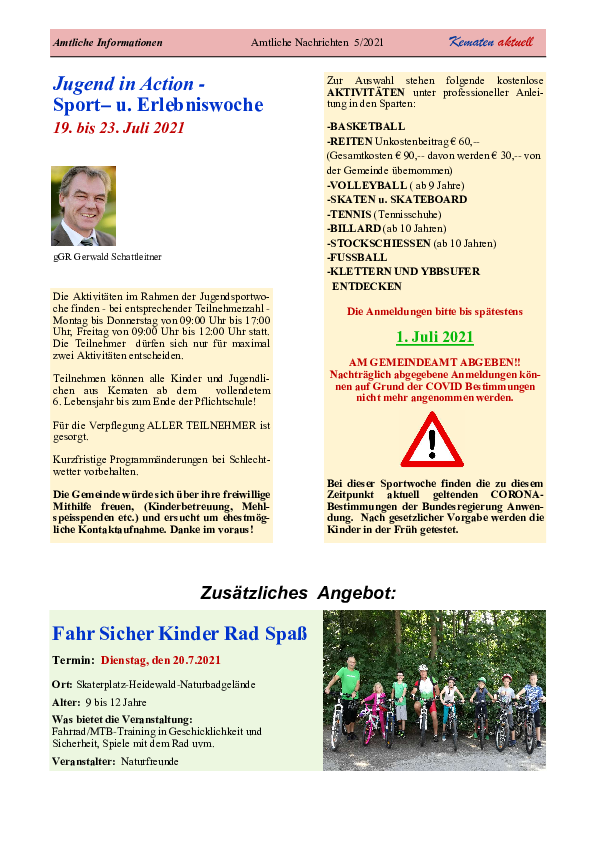 Amtliche Informationen Amtliche Nachrichten 5/2021 Kematen aktuell

Jugend in Action -
Sport– u. Erlebniswoche
19. bis 23. Juli 2021

gGR Gerwald Schattleitner

Die Aktivitäten im Rahmen der Jugendsportwoche finden - bei entsprechender Teilnehmerzahl - Montag bis Donnerstag von 09:00 Uhr bis 17:00 Uhr, Freitag von 09:00 Uhr bis 12:00 Uhr statt. Die Teilnehmer dürfen sich nur für maximal zwei Aktivitäten entscheiden.

Teilnehmen können alle Kinder und Jugendlichen aus Kematen ab dem vollendetem 6. Lebensjahr bis zum Ende der Pflichtschule!

Für die Verpflegung ALLER TEILNEHMER ist gesorgt.

Kurzfristige Programmänderungen bei Schlechtwetter vorbehalten.

Die Gemeinde würde sich über ihre freiwillige Mithilfe freuen, (Kinderbetreuung, Mehlspeisspenden etc.) und ersucht um ehestmögliche Kontaktaufnahme. Danke im voraus!

Zur Auswahl stehen folgende kostenlose AKTIVITÄTEN unter professioneller Anleitung in den Sparten:

-BASKETBALL
-REITEN Unkostenbeitrag € 60,--
(Gesamtkosten € 90,-- davon werden € 30,-- von der Gemeinde übernommen)
-VOLLEYBALL ( ab 9 Jahre)
-SKATEN u. SKATEBOARD
-TENNIS (Tennisschuhe)
-BILLARD (ab 10 Jahren)
-STOCKSCHIESSEN (ab 10 Jahren)
-FUSSBALL
-KLETTERN UND YBBSUFER ENTDECKEN

Die Anmeldungen bitte bis spätestens

1. Juli 2021

AM GEMEINDEAMT ABGEBEN!!
Nachträglich abgegebene Anmeldungen können auf Grund der COVID Bestimmungen nicht mehr angenommen werden.

Bei dieser Sportwoche finden die zu diesem Zeitpunkt aktuell geltenden CORONA-Bestimmungen der Bundesregierung Anwendung. Nach gesetzlicher Vorgabe werden die Kinder in der Früh getestet.

Zusätzliches Angebot:

Fahr Sicher Kinder Rad Spaß

Termin: Dienstag, den 20.7.2021

Ort: Skaterplatz-Heidewald-Naturbadgelände

Alter: 9 bis 12 Jahre

Was bietet die Veranstaltung:
Fahrrad/MTB-Training in Geschicklichkeit und Sicherheit, Spiele mit dem Rad uvm.

Veranstalter: Naturfreunde